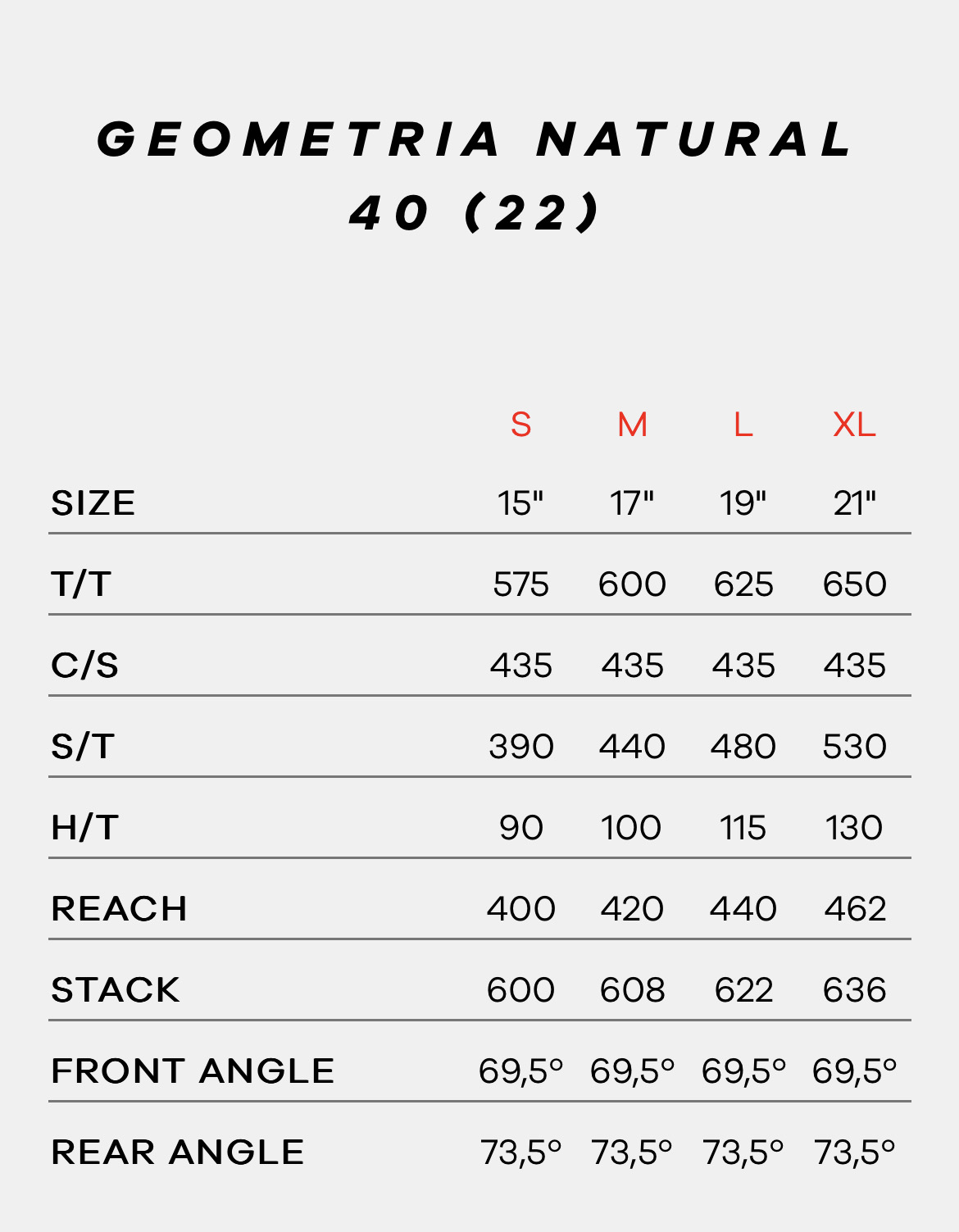 GEOMETRIA NATURAL 40 (22)

|  | S | M | L | XL |
|---|---|---|---|---|
| SIZE | 15" | 17" | 19" | 21" |
| T/T | 575 | 600 | 625 | 650 |
| C/S | 435 | 435 | 435 | 435 |
| S/T | 390 | 440 | 480 | 530 |
| H/T | 90 | 100 | 115 | 130 |
| REACH | 400 | 420 | 440 | 462 |
| STACK | 600 | 608 | 622 | 636 |
| FRONT ANGLE | 69,5° | 69,5° | 69,5° | 69,5° |
| REAR ANGLE | 73,5° | 73,5° | 73,5° | 73,5° |